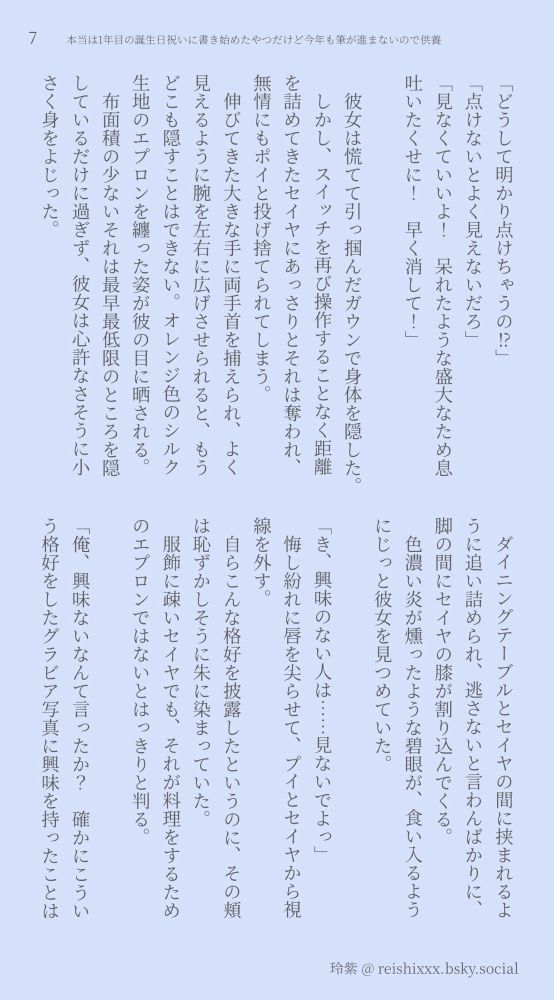 7 本当は1年目の誕生日祝いに書き始めたやつだけど今年も筆が進まないので供養

「どうして明かり点けちゃうの⁉」
「点けないとよく見えないだろ」
「見なくていいよ！　呆れたような盛大なため息吐いたくせに！　早く消して！」

彼女は慌てて引っ掴んだガウンで身体を隠した。
しかし、スイッチを再び操作することなく距離を詰めてきたセイヤにあっさりとそれは奪われ、無情にもポイと投げ捨てられてしまう。
伸びてきた大きな手に両手首を捕えられ、よく見えるように腕を左右に広げさせられると、もうどこも隠すことはできない。オレンジ色のシルク生地のエプロンを纏った姿が彼の目に晒される。
布面積の少ないそれは最早最低限のところを隠しているだけに過ぎず、彼女は心許なさそうに小さく身をよじった。

ダイニングテーブルとセイヤの間に挟まれるように追い詰められ、逃さないと言わんばかりに、脚の間にセイヤの膝が割り込んでくる。
色濃い炎が燻ったような碧眼が、食い入るようにじっと彼女を見つめていた。

「き、興味のない人は……見ないでよっ」
悔し紛れに唇を尖らせて、プイとセイヤから視線を外す。
自らこんな格好を披露したというのに、その頬は恥ずかしそうに朱に染まっていた。
服飾に疎いセイヤでも、それが料理をするためのエプロンではないとはっきりと判る。

「俺、興味ないなんて言ったか？　確かにこういう格好をしたグラビア写真に興味を持ったことは

玲紫 @ reishixxx.bsky.social